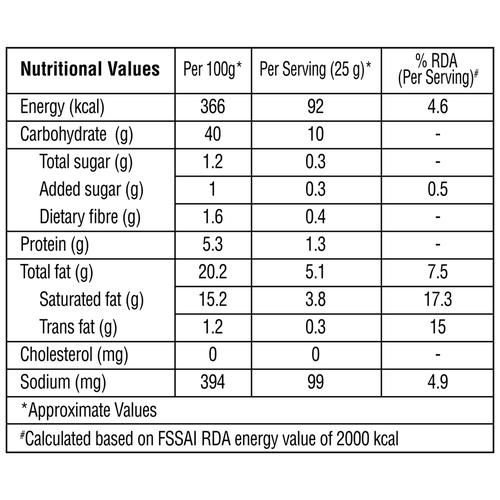 | Nutritional Values | Per 100g* | Per Serving (25 g)* | % RDA (Per Serving)# |
|---|---|---|---|
| Energy (kcal) | 366 | 92 | 4.6 |
| Carbohydrate (g) | 40 | 10 | - |
| Total sugar (g) | 1.2 | 0.3 | - |
| Added sugar (g) | 1 | 0.3 | 0.5 |
| Dietary fibre (g) | 1.6 | 0.4 | - |
| Protein (g) | 5.3 | 1.3 | - |
| Total fat (g) | 20.2 | 5.1 | 7.5 |
| Saturated fat (g) | 15.2 | 3.8 | 17.3 |
| Trans fat (g) | 1.2 | 0.3 | 15 |
| Cholesterol (mg) | 0 | 0 | - |
| Sodium (mg) | 394 | 99 | 4.9 |

*Approximate Values

#Calculated based on FSSAI RDA energy value of 2000 kcal